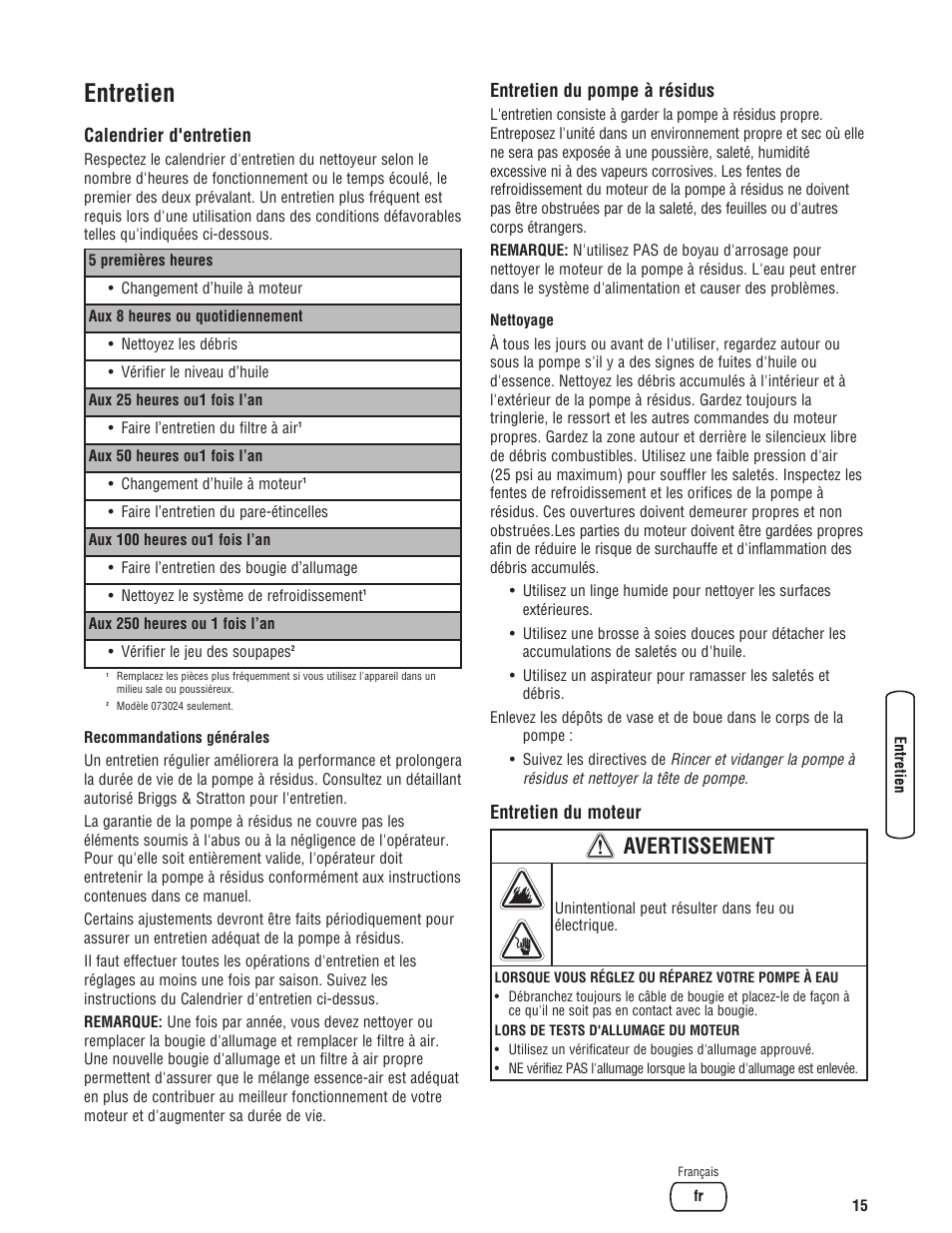 Entretien

Calendrier d'entretien

Respectez le calendrier d'entretien du nettoyeur selon le nombre d'heures de fonctionnement ou le temps écoulé, le premier des deux prévalant. Un entretien plus fréquent est requis lors d'une utilisation dans des conditions défavorables telles qu'indiquées ci-dessous.

| 5 premières heures |
|---|
| • Changement d'huile à moteur |
| Aux 8 heures ou quotidiennement |
| • Nettoyez les débris |
| • Vérifier le niveau d'huile |
| Aux 25 heures ou1 fois l'an |
| • Faire l'entretien du filtre à air¹ |
| Aux 50 heures ou1 fois l'an |
| • Changement d'huile à moteur¹ |
| • Faire l'entretien du pare-étincelles |
| Aux 100 heures ou1 fois l'an |
| • Faire l'entretien des bougie d'allumage |
| • Nettoyez le système de refroidissement¹ |
| Aux 250 heures ou 1 fois l'an |
| • Vérifier le jeu des soupapes² |

¹ Remplacez les pièces plus fréquemment si vous utilisez l'appareil dans un milieu sale ou poussiéreux.
² Modèle 073024 seulement.

Recommandations générales

Un entretien régulier améliorera la performance et prolongera la durée de vie de la pompe à résidus. Consultez un détaillant autorisé Briggs & Stratton pour l'entretien.

La garantie de la pompe à résidus ne couvre pas les éléments soumis à l'abus ou à la négligence de l'opérateur. Pour qu'elle soit entièrement valide, l'opérateur doit entretenir la pompe à résidus conformément aux instructions contenues dans ce manuel.

Certains ajustements devront être faits périodiquement pour assurer un entretien adéquat de la pompe à résidus.

Il faut effectuer toutes les opérations d'entretien et les réglages au moins une fois par saison. Suivez les instructions du Calendrier d'entretien ci-dessus.

REMARQUE: Une fois par année, vous devez nettoyer ou remplacer la bougie d'allumage et remplacer le filtre à air. Une nouvelle bougie d'allumage et un filtre à air propre permettent d'assurer que le mélange essence-air est adéquat en plus de contribuer au meilleur fonctionnement de votre moteur et d'augmenter sa durée de vie.

Entretien du pompe à résidus

L'entretien consiste à garder la pompe à résidus propre. Entreposez l'unité dans un environnement propre et sec où elle ne sera pas exposée à une poussière, saleté, humidité excessive ni à des vapeurs corrosives. Les fentes de refroidissement du moteur de la pompe à résidus ne doivent pas être obstruées par de la saleté, des feuilles ou d'autres corps étrangers.

REMARQUE: N'utilisez PAS de boyau d'arrosage pour nettoyer le moteur de la pompe à résidus. L'eau peut entrer dans le système d'alimentation et causer des problèmes.

Nettoyage

À tous les jours ou avant de l'utiliser, regardez autour ou sous la pompe s'il y a des signes de fuites d'huile ou d'essence. Nettoyez les débris accumulés à l'intérieur et à l'extérieur de la pompe à résidus. Gardez toujours la tringlerie, le ressort et les autres commandes du moteur propres. Gardez la zone autour et derrière le silencieux libre de débris combustibles. Utilisez une faible pression d'air (25 psi au maximum) pour souffler les saletés. Inspectez les fentes de refroidissement et les orifices de la pompe à résidus. Ces ouvertures doivent demeurer propres et non obstruées.Les parties du moteur doivent être gardées propres afin de réduire le risque de surchauffe et d'inflammation des débris accumulés.

• Utilisez un linge humide pour nettoyer les surfaces extérieures.
• Utilisez une brosse à soies douces pour détacher les accumulations de saletés ou d'huile.
• Utilisez un aspirateur pour ramasser les saletés et débris.

Enlevez les dépôts de vase et de boue dans le corps de la pompe :

• Suivez les directives de Rincer et vidanger la pompe à résidus et nettoyer la tête de pompe.

Entretien du moteur

AVERTISSEMENT

Unintentional peut résulter dans feu ou électrique.

LORSQUE VOUS RÉGLEZ OU RÉPAREZ VOTRE POMPE À EAU
• Débranchez toujours le câble de bougie et placez-le de façon à ce qu'il ne soit pas en contact avec la bougie.
LORS DE TESTS D'ALLUMAGE DU MOTEUR
• Utilisez un vérificateur de bougies d'allumage approuvé.
• NE vérifiez PAS l'allumage lorsque la bougie d'allumage est enlevée.

Entretien

Français
fr
15